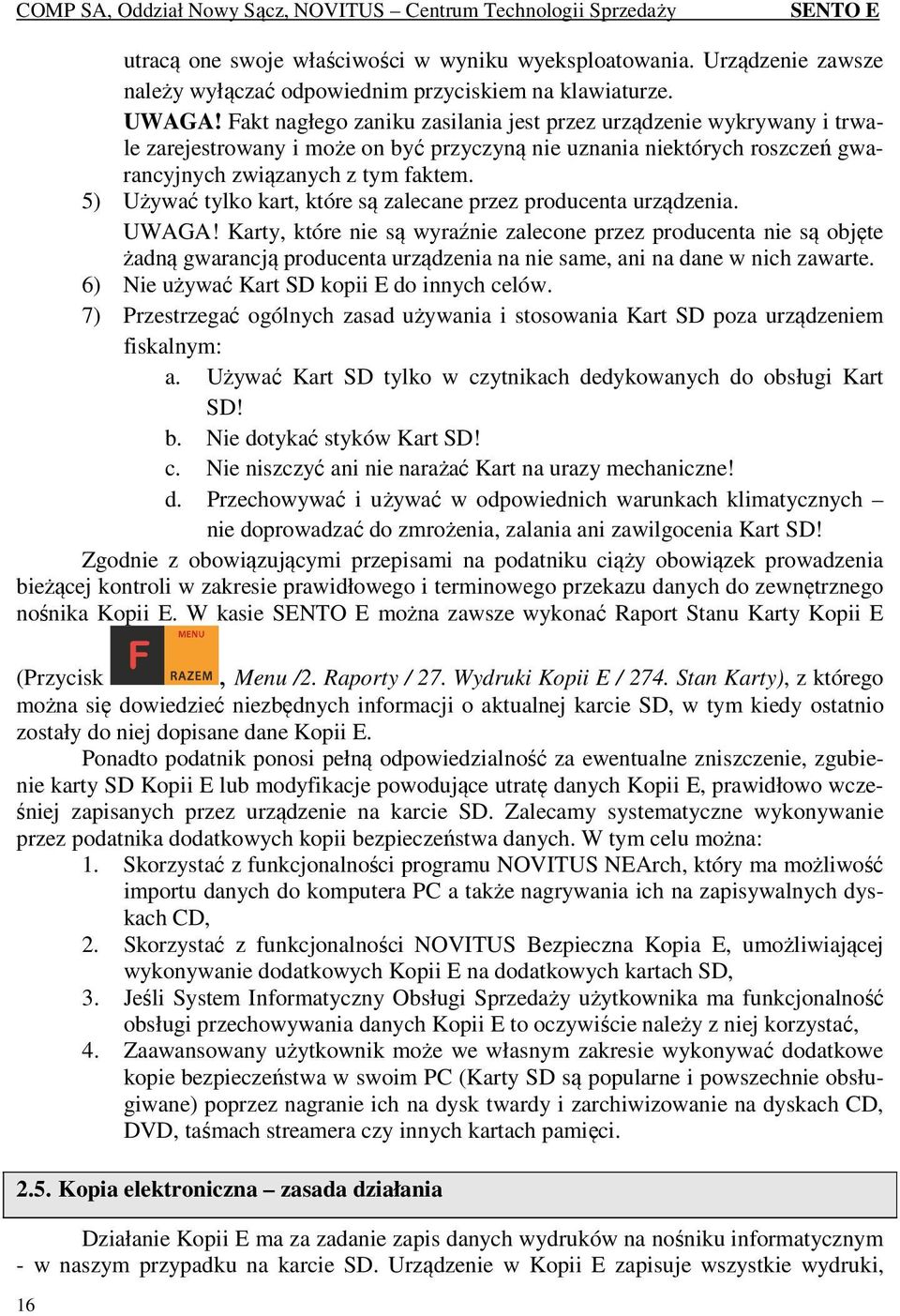 COMP SA, Oddział Nowy Sącz, NOVITUS – Centrum Technologii Sprzedaży SENTO E

utracą one swoje właściwości w wyniku wyeksploatowania. Urządzenie zawsze należy wyłączać odpowiednim przyciskiem na klawiaturze.

UWAGA! Fakt nagłego zaniku zasilania jest przez urządzenie wykrywany i trwale zarejestrowany i może on być przyczyną nie uznania niektórych roszczeń gwarancyjnych związanych z tym faktem.

5) Używać tylko kart, które są zalecane przez producenta urządzenia.

UWAGA! Karty, które nie są wyraźnie zalecone przez producenta nie są objęte żadną gwarancją producenta urządzenia na nie same, ani na dane w nich zawarte.

6) Nie używać Kart SD kopii E do innych celów.

7) Przestrzegać ogólnych zasad używania i stosowania Kart SD poza urządzeniem fiskalnym:

a. Używać Kart SD tylko w czytnikach dedykowanych do obsługi Kart SD!

b. Nie dotykać styków Kart SD!

c. Nie niszczyć ani nie narażać Kart na urazy mechaniczne!

d. Przechowywać i używać w odpowiednich warunkach klimatycznych – nie doprowadzać do zmrożenia, zalania ani zawilgocenia Kart SD!

Zgodnie z obowiązującymi przepisami na podatniku ciąży obowiązek prowadzenia bieżącej kontroli w zakresie prawidłowego i terminowego przekazu danych do zewnętrznego nośnika Kopii E. W kasie SENTO E można zawsze wykonać Raport Stanu Karty Kopii E (Przycisk F MENU RAZEM, Menu /2. Raporty / 27. Wydruki Kopii E / 274. Stan Karty), z którego można się dowiedzieć niezbędnych informacji o aktualnej karcie SD, w tym kiedy ostatnio zostały do niej dopisane dane Kopii E.

Ponadto podatnik ponosi pełną odpowiedzialność za ewentualne zniszczenie, zgubienie karty SD Kopii E lub modyfikacje powodujące utratę danych Kopii E, prawidłowo wcześniej zapisanych przez urządzenie na karcie SD. Zalecamy systematyczne wykonywanie przez podatnika dodatkowych kopii bezpieczeństwa danych. W tym celu można:

1. Skorzystać z funkcjonalności programu NOVITUS NEArch, który ma możliwość importu danych do komputera PC a także nagrywania ich na zapisywalnych dyskach CD,

2. Skorzystać z funkcjonalności NOVITUS Bezpieczna Kopia E, umożliwiającej wykonywanie dodatkowych Kopii E na dodatkowych kartach SD,

3. Jeśli System Informatyczny Obsługi Sprzedaży użytkownika ma funkcjonalność obsługi przechowywania danych Kopii E to oczywiście należy z niej korzystać,

4. Zaawansowany użytkownik może we własnym zakresie wykonywać dodatkowe kopie bezpieczeństwa w swoim PC (Karty SD są popularne i powszechnie obsługiwane) poprzez nagranie ich na dysk twardy i zarchiwizowanie na dyskach CD, DVD, taśmach streamera czy innych kartach pamięci.

2.5. Kopia elektroniczna – zasada działania

Działanie Kopii E ma za zadanie zapis danych wydruków na nośniku informatycznym - w naszym przypadku na karcie SD. Urządzenie w Kopii E zapisuje wszystkie wydruki,

16